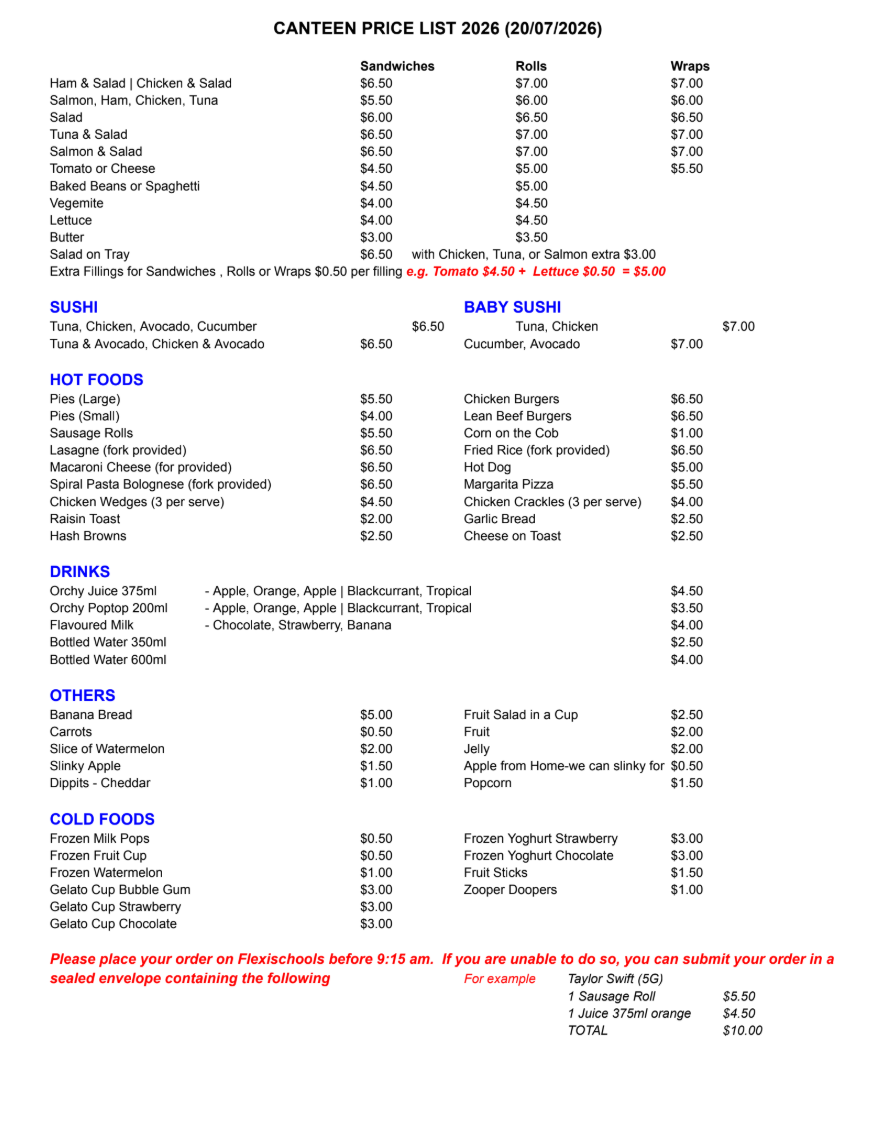 CANTEEN PRICE LIST 2026 (20/07/2026)

|  | Sandwiches | Rolls | Wraps |
|---|---|---|---|
| Ham & Salad \| Chicken & Salad | $6.50 | $7.00 | $7.00 |
| Salmon, Ham, Chicken, Tuna | $5.50 | $6.00 | $6.00 |
| Salad | $6.00 | $6.50 | $6.50 |
| Tuna & Salad | $6.50 | $7.00 | $7.00 |
| Salmon & Salad | $6.50 | $7.00 | $7.00 |
| Tomato or Cheese | $4.50 | $5.00 | $5.50 |
| Baked Beans or Spaghetti | $4.50 | $5.00 |  |
| Vegemite | $4.00 | $4.50 |  |
| Lettuce | $4.00 | $4.50 |  |
| Butter | $3.00 | $3.50 |  |
| Salad on Tray | $6.50 | with Chicken, Tuna, or Salmon extra $3.00 |  |

Extra Fillings for Sandwiches , Rolls or Wraps $0.50 per filling e.g. Tomato $4.50 + Lettuce $0.50 = $5.00

SUSHI
Tuna, Chicken, Avocado, Cucumber $6.50
Tuna & Avocado, Chicken & Avocado $6.50

BABY SUSHI
Tuna, Chicken $7.00
Cucumber, Avocado $7.00

HOT FOODS
Pies (Large) $5.50
Pies (Small) $4.00
Sausage Rolls $5.50
Lasagne (fork provided) $6.50
Macaroni Cheese (for provided) $6.50
Spiral Pasta Bolognese (fork provided) $6.50
Chicken Wedges (3 per serve) $4.50
Raisin Toast $2.00
Hash Browns $2.50

Chicken Burgers $6.50
Lean Beef Burgers $6.50
Corn on the Cob $1.00
Fried Rice (fork provided) $6.50
Hot Dog $5.00
Margarita Pizza $5.50
Chicken Crackles (3 per serve) $4.00
Garlic Bread $2.50
Cheese on Toast $2.50

DRINKS
Orchy Juice 375ml - Apple, Orange, Apple | Blackcurrant, Tropical $4.50
Orchy Poptop 200ml - Apple, Orange, Apple | Blackcurrant, Tropical $3.50
Flavoured Milk - Chocolate, Strawberry, Banana $4.00
Bottled Water 350ml $2.50
Bottled Water 600ml $4.00

OTHERS
Banana Bread $5.00
Carrots $0.50
Slice of Watermelon $2.00
Slinky Apple $1.50
Dippits - Cheddar $1.00

Fruit Salad in a Cup $2.50
Fruit $2.00
Jelly $2.00
Apple from Home-we can slinky for $0.50
Popcorn $1.50

COLD FOODS
Frozen Milk Pops $0.50
Frozen Fruit Cup $0.50
Frozen Watermelon $1.00
Gelato Cup Bubble Gum $3.00
Gelato Cup Strawberry $3.00
Gelato Cup Chocolate $3.00

Frozen Yoghurt Strawberry $3.00
Frozen Yoghurt Chocolate $3.00
Fruit Sticks $1.50
Zooper Doopers $1.00

Please place your order on Flexischools before 9:15 am. If you are unable to do so, you can submit your order in a sealed envelope containing the following

For example
Taylor Swift (5G)
1 Sausage Roll $5.50
1 Juice 375ml orange $4.50
TOTAL $10.00